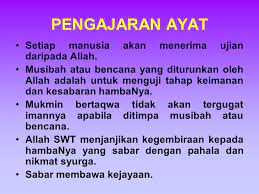 PENGAJARAN AYAT

• Setiap manusia akan menerima ujian daripada Allah.

• Musibah atau bencana yang diturunkan oleh Allah adalah untuk menguji tahap keimanan dan kesabaran hambaNya.

• Mukmin bertaqwa tidak akan tergugat imannya apabila ditimpa musibah atau bencana.

• Allah SWT menjanjikan kegembiraan kepada hambaNya yang sabar dengan pahala dan nikmat syurga.

• Sabar membawa kejayaan.